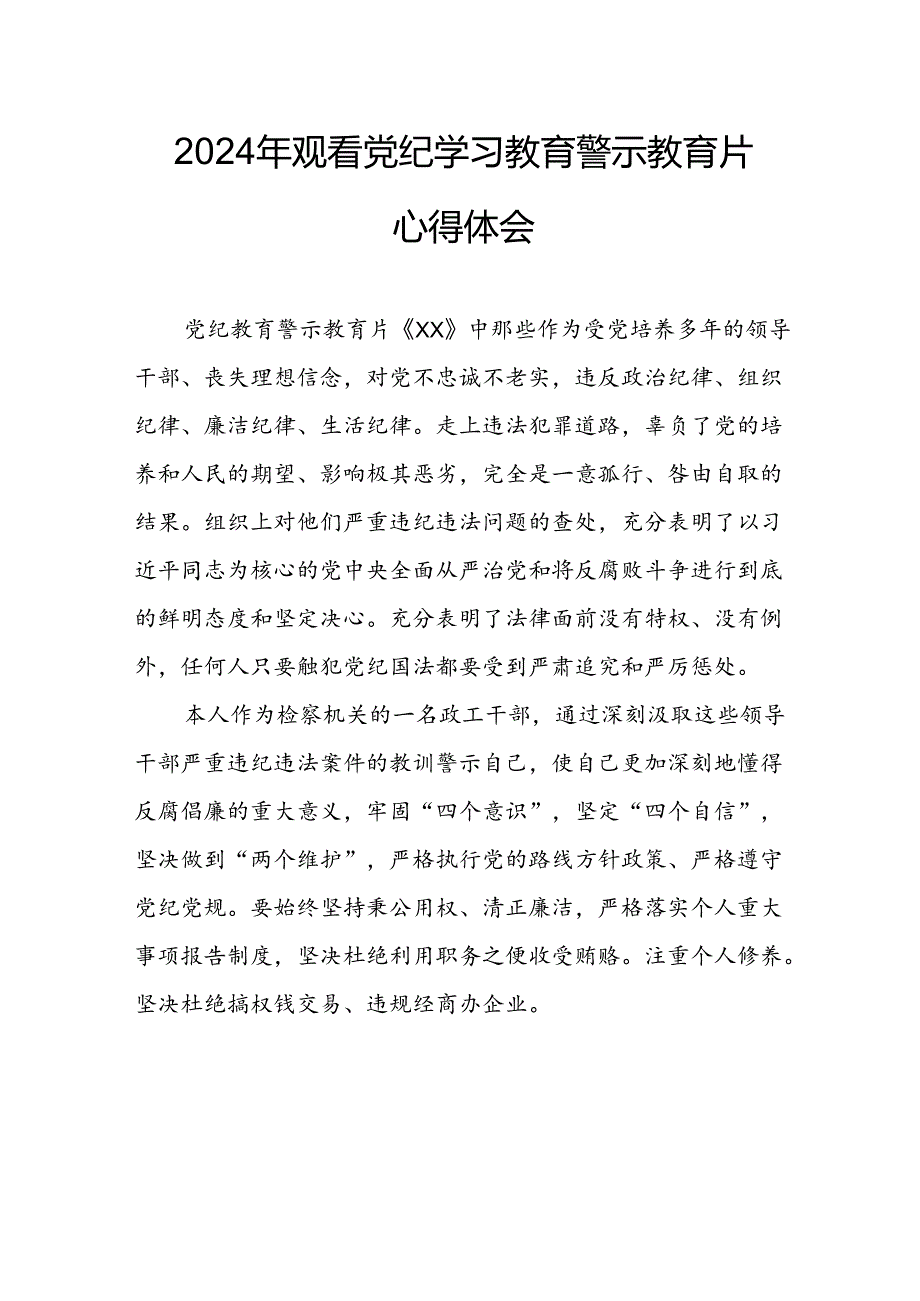 2024年观看党纪学习教育警示教育片心得体会

党纪教育警示教育片《XX》中那些作为受党培养多年的领导干部、丧失理想信念，对党不忠诚不老实，违反政治纪律、组织纪律、廉洁纪律、生活纪律。走上违法犯罪道路，辜负了党的培养和人民的期望、影响极其恶劣，完全是一意孤行、咎由自取的结果。组织上对他们严重违纪违法问题的查处，充分表明了以习近平同志为核心的党中央全面从严治党和将反腐败斗争进行到底的鲜明态度和坚定决心。充分表明了法律面前没有特权、没有例外，任何人只要触犯党纪国法都要受到严肃追究和严厉惩处。

本人作为检察机关的一名政工干部，通过深刻汲取这些领导干部严重违纪违法案件的教训警示自己，使自己更加深刻地懂得反腐倡廉的重大意义，牢固“四个意识”，坚定“四个自信”，坚决做到“两个维护”，严格执行党的路线方针政策、严格遵守党纪党规。要始终坚持秉公用权、清正廉洁，严格落实个人重大事项报告制度，坚决杜绝利用职务之便收受贿赂。注重个人修养。坚决杜绝搞权钱交易、违规经商办企业。